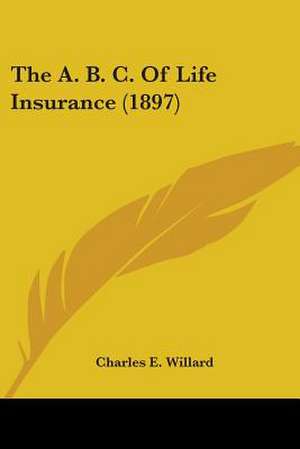 The A. B. C. Of Life Insurance (1897)

Charles E. Willard